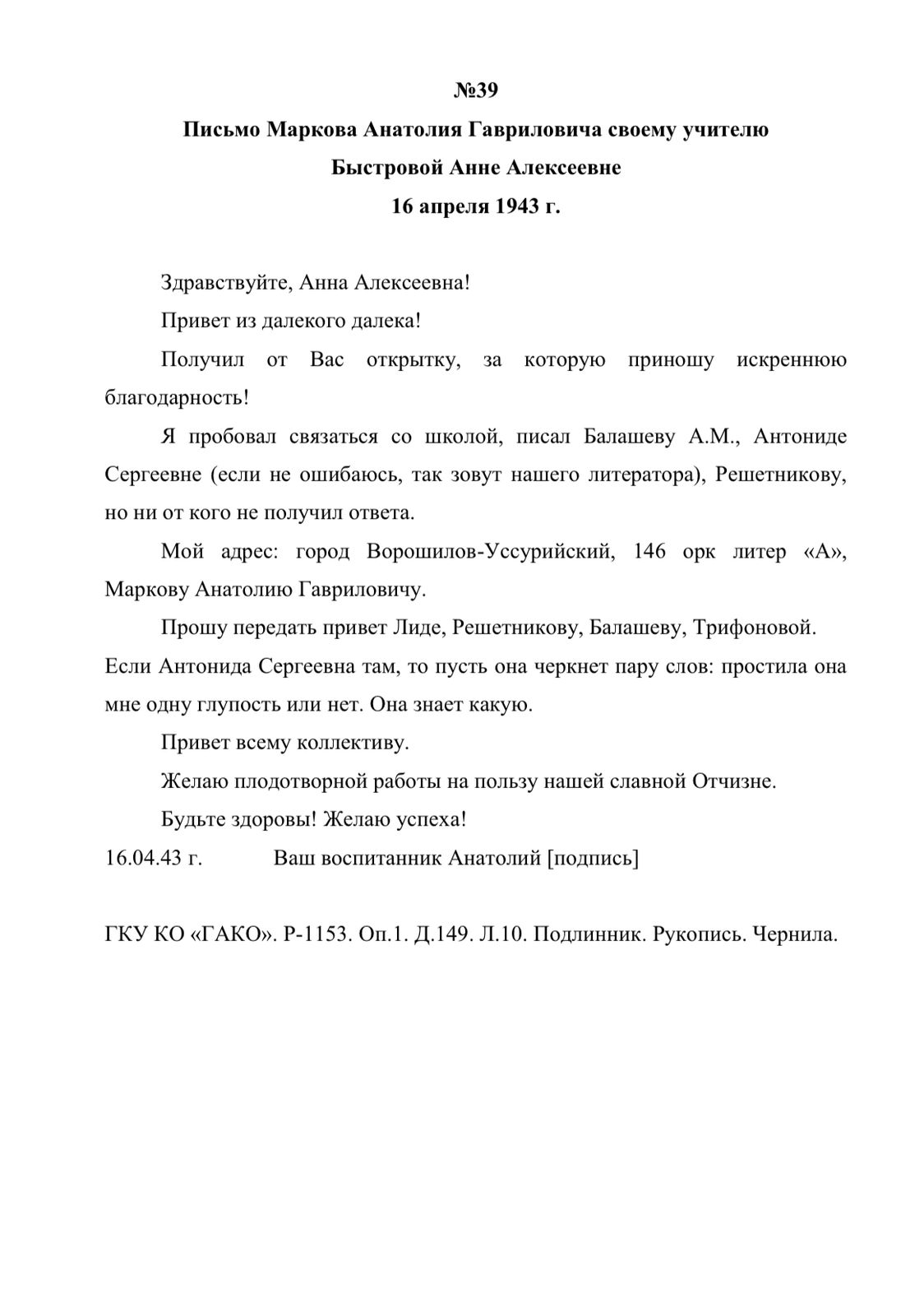 №39

Письмо Маркова Анатолия Гавриловича своему учителю Быстровой Анне Алексеевне

16 апреля 1943 г.

Здравствуйте, Анна Алексеевна!

Привет из далекого далека!

Получил от Вас открытку, за которую приношу искреннюю благодарность!

Я пробовал связаться со школой, писал Балашеву А.М., Антониде Сергеевне (если не ошибаюсь, так зовут нашего литератора), Решетникову, но ни от кого не получил ответа.

Мой адрес: город Ворошилов-Уссурийский, 146 орк литер «А», Маркову Анатолию Гавриловичу.

Прошу передать привет Лиде, Решетникову, Балашеву, Трифоновой. Если Антонида Сергеевна там, то пусть она черкнет пару слов: простила она мне одну глупость или нет. Она знает какую.

Привет всему коллективу.

Желаю плодотворной работы на пользу нашей славной Отчизне.

Будьте здоровы! Желаю успеха!

16.04.43 г. Ваш воспитанник Анатолий [подпись]

ГКУ КО «ГАКО». Р-1153. Оп.1. Д.149. Л.10. Подлинник. Рукопись. Чернила.